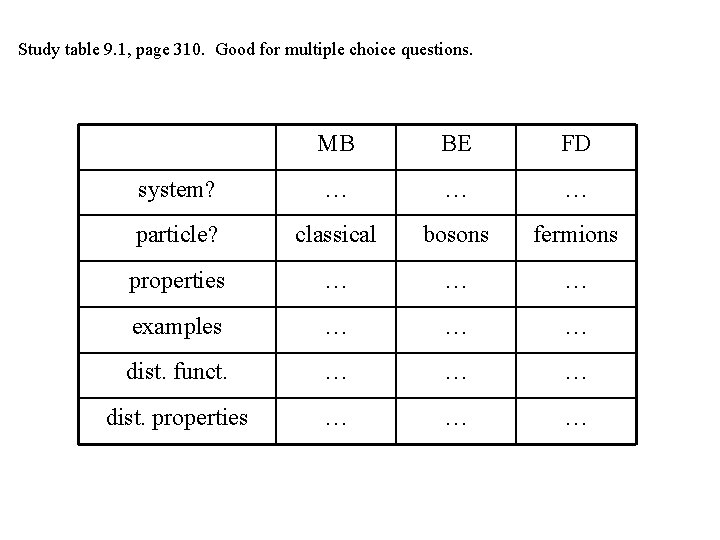 Study table 9.1, page 310. Good for multiple choice questions.

| | MB | BE | FD |
|---|---|---|---|
| system? | … | … | … |
| particle? | classical | bosons | fermions |
| properties | … | … | … |
| examples | … | … | … |
| dist. funct. | … | … | … |
| dist. properties | … | … | … |